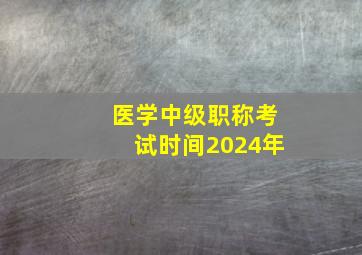 医学中级职称考试时间2024年